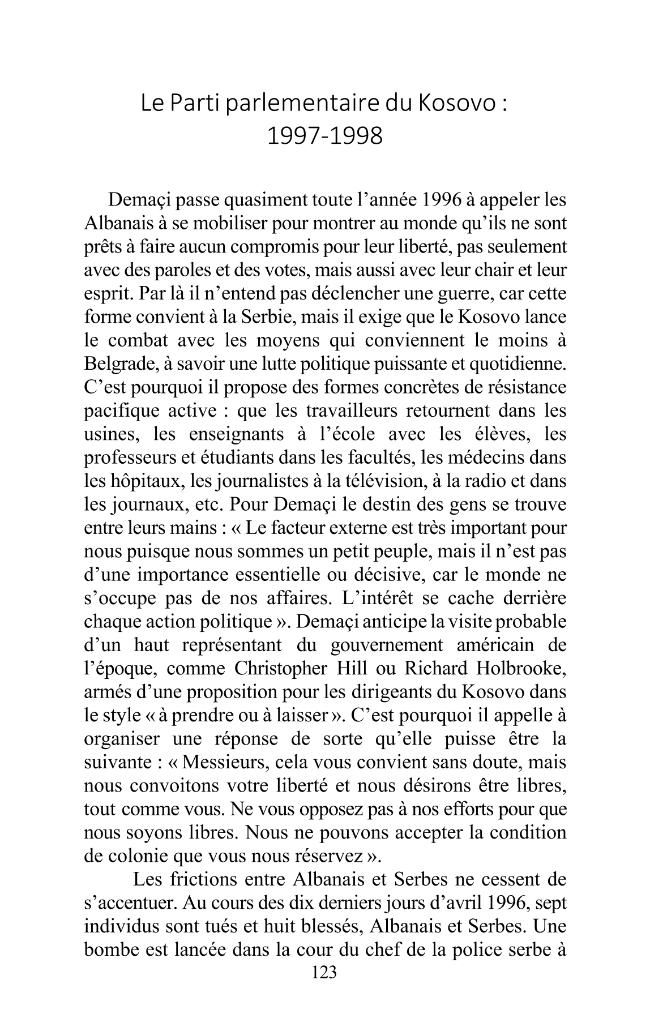 Le Parti parlementaire du Kosovo :
1997-1998

Demaçi passe quasiment toute l'année 1996 à appeler les Albanais à se mobiliser pour montrer au monde qu'ils ne sont prêts à faire aucun compromis pour leur liberté, pas seulement avec des paroles et des votes, mais aussi avec leur chair et leur esprit. Par là il n'entend pas déclencher une guerre, car cette forme convient à la Serbie, mais il exige que le Kosovo lance le combat avec les moyens qui conviennent le moins à Belgrade, à savoir une lutte politique puissante et quotidienne. C'est pourquoi il propose des formes concrètes de résistance pacifique active : que les travailleurs retournent dans les usines, les enseignants à l'école avec les élèves, les professeurs et étudiants dans les facultés, les médecins dans les hôpitaux, les journalistes à la télévision, à la radio et dans les journaux, etc. Pour Demaçi le destin des gens se trouve entre leurs mains : « Le facteur externe est très important pour nous puisque nous sommes un petit peuple, mais il n'est pas d'une importance essentielle ou décisive, car le monde ne s'occupe pas de nos affaires. L'intérêt se cache derrière chaque action politique ». Demaçi anticipe la visite probable d'un haut représentant du gouvernement américain de l'époque, comme Christopher Hill ou Richard Holbrooke, armés d'une proposition pour les dirigeants du Kosovo dans le style « à prendre ou à laisser ». C'est pourquoi il appelle à organiser une réponse de sorte qu'elle puisse être la suivante : « Messieurs, cela vous convient sans doute, mais nous convoitons votre liberté et nous désirons être libres, tout comme vous. Ne vous opposez pas à nos efforts pour que nous soyons libres. Nous ne pouvons accepter la condition de colonie que vous nous réservez ».

Les frictions entre Albanais et Serbes ne cessent de s'accentuer. Au cours des dix derniers jours d'avril 1996, sept individus sont tués et huit blessés, Albanais et Serbes. Une bombe est lancée dans la cour du chef de la police serbe à

123